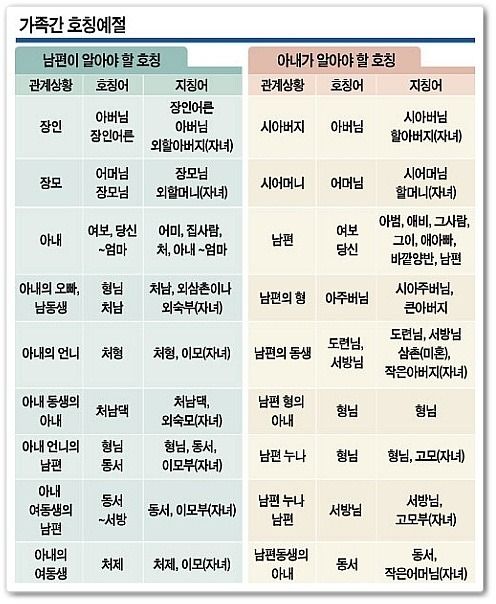 가족간 호칭예절

남편이 알아야 할 호칭

| 관계상황 | 호칭어 | 지칭어 |
|---|---|---|
| 장인 | 아버님 장인어른 | 장인어른 아버님 외할아버지(자녀) |
| 장모 | 어머님 장모님 | 장모님 외할머니(자녀) |
| 아내 | 여보, 당신 ~엄마 | 어미, 집사람, 처, 아내 ~엄마 |
| 아내의 오빠, 남동생 | 형님 처남 | 처남, 외삼촌이나 외숙부(자녀) |
| 아내의 언니 | 처형 | 처형, 이모(자녀) |
| 아내 동생의 아내 | 처남댁 | 처남댁, 외숙모(자녀) |
| 아내 언니의 남편 | 형님 동서 | 형님, 동서, 이모부(자녀) |
| 아내 여동생의 남편 | 동서 ~서방 | 동서, 이모부(자녀) |
| 아내의 여동생 | 처제 | 처제, 이모(자녀) |

아내가 알아야 할 호칭

| 관계상황 | 호칭어 | 지칭어 |
|---|---|---|
| 시아버지 | 아버님 | 시아버님 할아버지(자녀) |
| 시어머니 | 어머님 | 시어머님 할머니(자녀) |
| 남편 | 여보 당신 | 아범, 애비, 그사람, 그이, 애아빠, 바깥양반, 남편 |
| 남편의 형 | 아주버님 | 시아주버님, 큰아버지 |
| 남편의 동생 | 도련님, 서방님 | 도련님, 서방님 삼촌(미혼), 작은아버지(자녀) |
| 남편 형의 아내 | 형님 | 형님 |
| 남편 누나 | 형님 | 형님, 고모(자녀) |
| 남편 누나 남편 | 서방님 | 서방님, 고모부(자녀) |
| 남편동생의 아내 | 동서 | 동서, 작은어머님(자녀) |